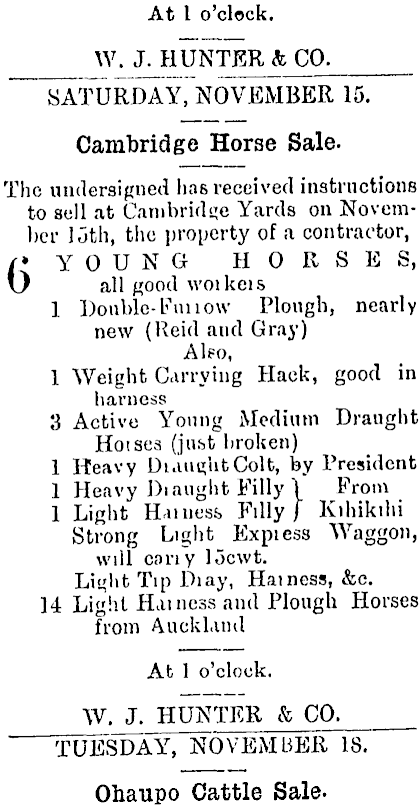 At 1 o'clock.

W. J. HUNTER & CO.

SATURDAY, NOVEMBER 15.

Cambridge Horse Sale.

The undersigned has received instructions to sell at Cambridge Yards on November 15th, the property of a contractor,

6 YOUNG HORSES, all good workers
1 Double-Furrow Plough, nearly new (Reid and Gray)
Also,
1 Weight Carrying Hack, good in harness
3 Active Young Medium Draught Horses (just broken)
1 Heavy Draught Colt, by President
1 Heavy Draught Filly } From
1 Light Harness Filly } Kihikihi
Strong Light Express Waggon, will carry 15cwt.
Light Tip Dray, Harness, &c.
14 Light Harness and Plough Horses from Auckland

At 1 o'clock.

W. J. HUNTER & CO.

TUESDAY, NOVEMBER 18.

Ohaupo Cattle Sale.